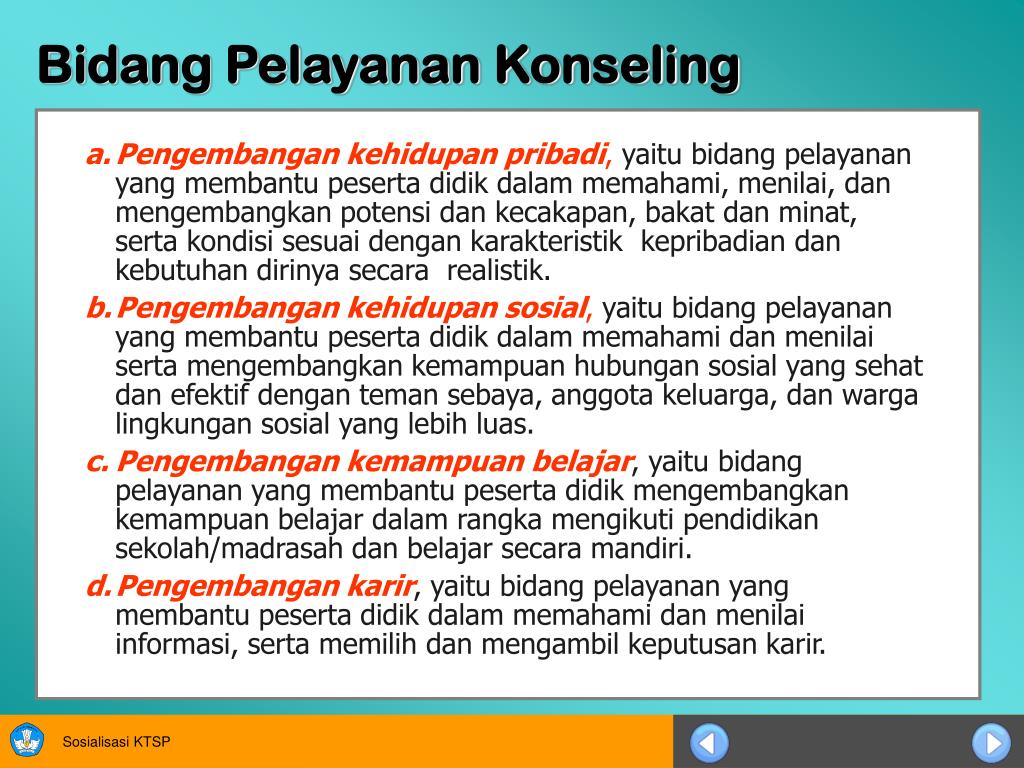 Bidang Pelayanan Konseling

a. Pengembangan kehidupan pribadi, yaitu bidang pelayanan yang membantu peserta didik dalam memahami, menilai, dan mengembangkan potensi dan kecakapan, bakat dan minat, serta kondisi sesuai dengan karakteristik kepribadian dan kebutuhan dirinya secara realistik.

b. Pengembangan kehidupan sosial, yaitu bidang pelayanan yang membantu peserta didik dalam memahami dan menilai serta mengembangkan kemampuan hubungan sosial yang sehat dan efektif dengan teman sebaya, anggota keluarga, dan warga lingkungan sosial yang lebih luas.

c. Pengembangan kemampuan belajar, yaitu bidang pelayanan yang membantu peserta didik mengembangkan kemampuan belajar dalam rangka mengikuti pendidikan sekolah/madrasah dan belajar secara mandiri.

d. Pengembangan karir, yaitu bidang pelayanan yang membantu peserta didik dalam memahami dan menilai informasi, serta memilih dan mengambil keputusan karir.

Sosialisasi KTSP